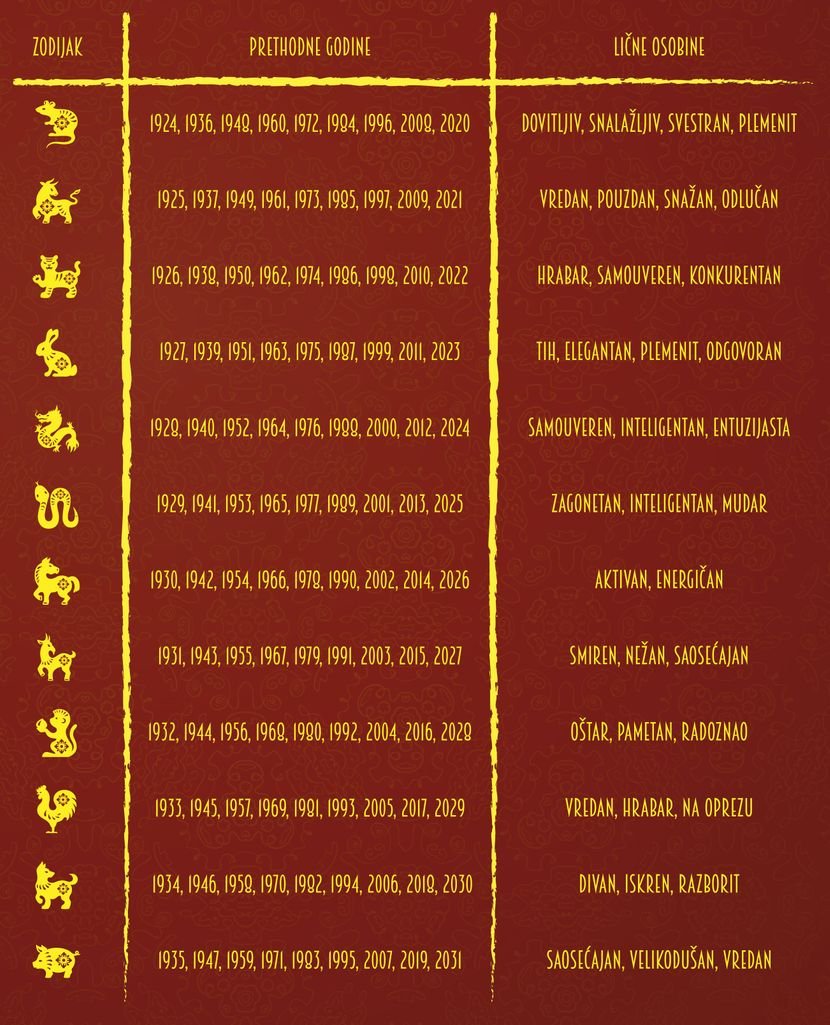 | ZODIJAK | PRETHODNE GODINE | LIČNE OSOBINE |
|---|---|---|
| | 1924, 1936, 1948, 1960, 1972, 1984, 1996, 2008, 2020 | DOVITLJIV, SNALAŽLJIV, SVESTRAN, PLEMENIT |
| | 1925, 1937, 1949, 1961, 1973, 1985, 1997, 2009, 2021 | VREDAN, POUZDAN, SNAŽAN, ODLUČAN |
| | 1926, 1938, 1950, 1962, 1974, 1986, 1998, 2010, 2022 | HRABAR, SAMOUVEREN, KONKURENTAN |
| | 1927, 1939, 1951, 1963, 1975, 1987, 1999, 2011, 2023 | TIH, ELEGANTAN, PLEMENIT, ODGOVORAN |
| | 1928, 1940, 1952, 1964, 1976, 1988, 2000, 2012, 2024 | SAMOUVEREN, INTELIGENTAN, ENTUZIJASTA |
| | 1929, 1941, 1953, 1965, 1977, 1989, 2001, 2013, 2025 | ZAGONETAN, INTELIGENTAN, MUDAR |
| | 1930, 1942, 1954, 1966, 1978, 1990, 2002, 2014, 2026 | AKTIVAN, ENERGIČAN |
| | 1931, 1943, 1955, 1967, 1979, 1991, 2003, 2015, 2027 | SMIREN, NEŽAN, SAOSEĆAJAN |
| | 1932, 1944, 1956, 1968, 1980, 1992, 2004, 2016, 2028 | OŠTAR, PAMETAN, RADOZNAO |
| | 1933, 1945, 1957, 1969, 1981, 1993, 2005, 2017, 2029 | VREDAN, HRABAR, NA OPREZU |
| | 1934, 1946, 1958, 1970, 1982, 1994, 2006, 2018, 2030 | DIVAN, ISKREN, RAZBORIT |
| | 1935, 1947, 1959, 1971, 1983, 1995, 2007, 2019, 2031 | SAOSEĆAJAN, VELIKODUŠAN, VREDAN |